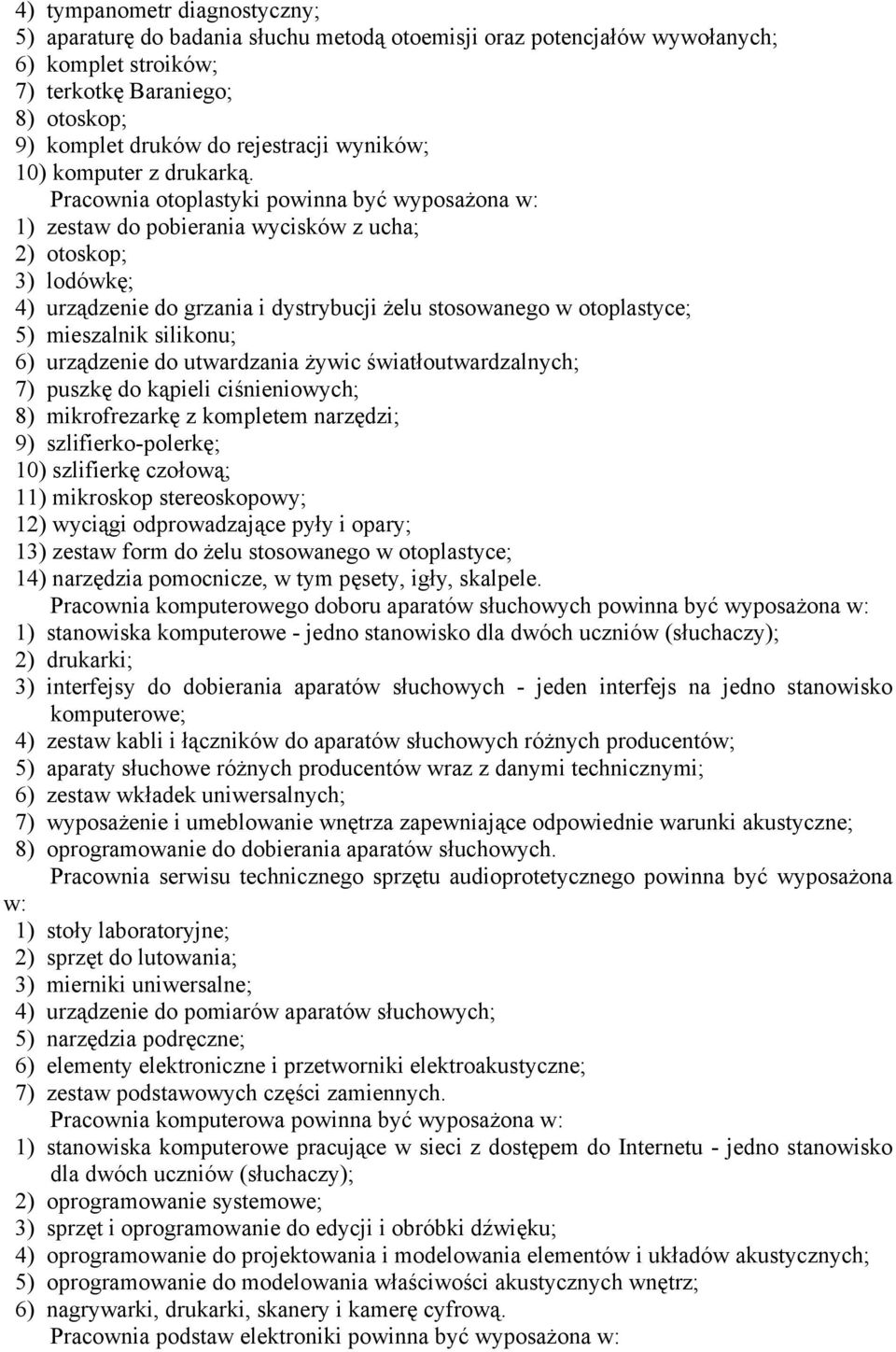 4) tympanometr diagnostyczny;
5) aparaturę do badania słuchu metodą otoemisji oraz potencjałów wywołanych;
6) komplet stroików;
7) terkotkę Baraniego;
8) otoskop;
9) komplet druków do rejestracji wyników;
10) komputer z drukarką.

Pracownia otoplastyki powinna być wyposażona w:
1) zestaw do pobierania wycisków z ucha;
2) otoskop;
3) lodówkę;
4) urządzenie do grzania i dystrybucji żelu stosowanego w otoplastyce;
5) mieszalnik silikonu;
6) urządzenie do utwardzania żywic światłoutwardzalnych;
7) puszkę do kąpieli ciśnieniowych;
8) mikrofrezarkę z kompletem narzędzi;
9) szlifierko-polerkę;
10) szlifierkę czołową;
11) mikroskop stereoskopowy;
12) wyciągi odprowadzające pyły i opary;
13) zestaw form do żelu stosowanego w otoplastyce;
14) narzędzia pomocnicze, w tym pęsety, igły, skalpele.

Pracownia komputerowego doboru aparatów słuchowych powinna być wyposażona w:
1) stanowiska komputerowe - jedno stanowisko dla dwóch uczniów (słuchaczy);
2) drukarki;
3) interfejsy do dobierania aparatów słuchowych - jeden interfejs na jedno stanowisko komputerowe;
4) zestaw kabli i łączników do aparatów słuchowych różnych producentów;
5) aparaty słuchowe różnych producentów wraz z danymi technicznymi;
6) zestaw wkładek uniwersalnych;
7) wyposażenie i umeblowanie wnętrza zapewniające odpowiednie warunki akustyczne;
8) oprogramowanie do dobierania aparatów słuchowych.

Pracownia serwisu technicznego sprzętu audioprotetycznego powinna być wyposażona w:
1) stoły laboratoryjne;
2) sprzęt do lutowania;
3) mierniki uniwersalne;
4) urządzenie do pomiarów aparatów słuchowych;
5) narzędzia podręczne;
6) elementy elektroniczne i przetworniki elektroakustyczne;
7) zestaw podstawowych części zamiennych.

Pracownia komputerowa powinna być wyposażona w:
1) stanowiska komputerowe pracujące w sieci z dostępem do Internetu - jedno stanowisko dla dwóch uczniów (słuchaczy);
2) oprogramowanie systemowe;
3) sprzęt i oprogramowanie do edycji i obróbki dźwięku;
4) oprogramowanie do projektowania i modelowania elementów i układów akustycznych;
5) oprogramowanie do modelowania właściwości akustycznych wnętrz;
6) nagrywarki, drukarki, skanery i kamerę cyfrową.

Pracownia podstaw elektroniki powinna być wyposażona w: